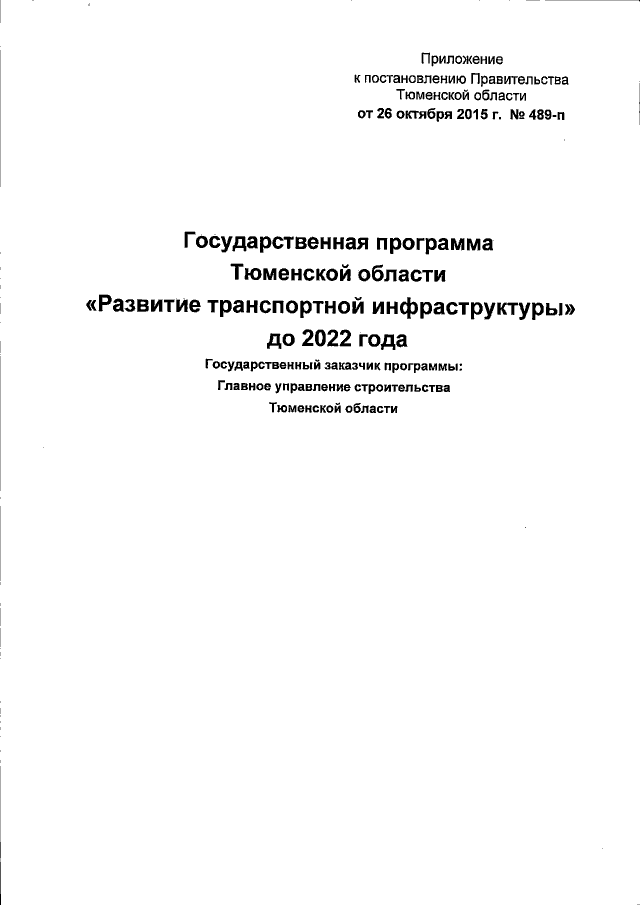 Приложение
к постановлению Правительства
Тюменской области
от 26 октября 2015 г. № 489-п

Государственная программа
Тюменской области
«Развитие транспортной инфраструктуры»
до 2022 года

Государственный заказчик программы:
Главное управление строительства
Тюменской области